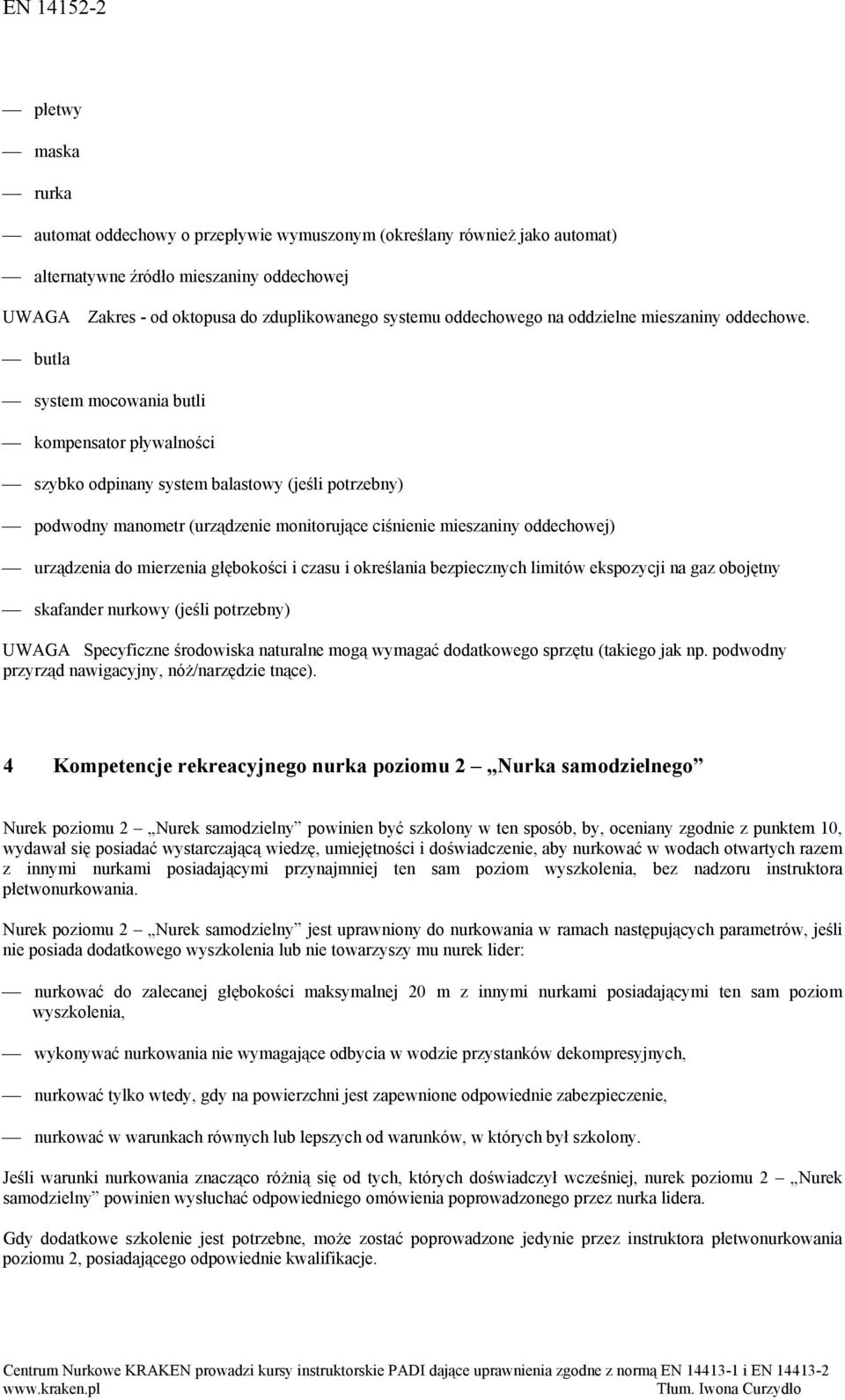 EN 14152-2

— płetwy

— maska

— rurka

— automat oddechowy o przepływie wymuszonym (określany również jako automat)

— alternatywne źródło mieszaniny oddechowej

UWAGA Zakres - od oktopusa do zduplikowanego systemu oddechowego na oddzielne mieszaniny oddechowe.

— butla

— system mocowania butli

— kompensator pływalności

— szybko odpinany system balastowy (jeśli potrzebny)

— podwodny manometr (urządzenie monitorujące ciśnienie mieszaniny oddechowej)

— urządzenia do mierzenia głębokości i czasu i określania bezpiecznych limitów ekspozycji na gaz obojętny

— skafander nurkowy (jeśli potrzebny)

UWAGA Specyficzne środowiska naturalne mogą wymagać dodatkowego sprzętu (takiego jak np. podwodny przyrząd nawigacyjny, nóż/narzędzie tnące).

4 Kompetencje rekreacyjnego nurka poziomu 2 – „Nurka samodzielnego”

Nurek poziomu 2 – „Nurek samodzielny” powinien być szkolony w ten sposób, by, oceniany zgodnie z punktem 10, wydawał się posiadać wystarczającą wiedzę, umiejętności i doświadczenie, aby nurkować w wodach otwartych razem z innymi nurkami posiadającymi przynajmniej ten sam poziom wyszkolenia, bez nadzoru instruktora płetwonurkowania.

Nurek poziomu 2 – „Nurek samodzielny” jest uprawniony do nurkowania w ramach następujących parametrów, jeśli nie posiada dodatkowego wyszkolenia lub nie towarzyszy mu nurek lider:

— nurkować do zalecanej głębokości maksymalnej 20 m z innymi nurkami posiadającymi ten sam poziom wyszkolenia,

— wykonywać nurkowania nie wymagające odbycia w wodzie przystanków dekompresyjnych,

— nurkować tylko wtedy, gdy na powierzchni jest zapewnione odpowiednie zabezpieczenie,

— nurkować w warunkach równych lub lepszych od warunków, w których był szkolony.

Jeśli warunki nurkowania znacząco różnią się od tych, których doświadczył wcześniej, nurek poziomu 2 – „Nurek samodzielny” powinien wysłuchać odpowiedniego omówienia poprowadzonego przez nurka lidera.

Gdy dodatkowe szkolenie jest potrzebne, może zostać poprowadzone jedynie przez instruktora płetwonurkowania poziomu 2, posiadającego odpowiednie kwalifikacje.

Centrum Nurkowe KRAKEN prowadzi kursy instruktorskie PADI dające uprawnienia zgodne z normą EN 14413-1 i EN 14413-2
www.kraken.pl Tłum. Iwona Curzydło